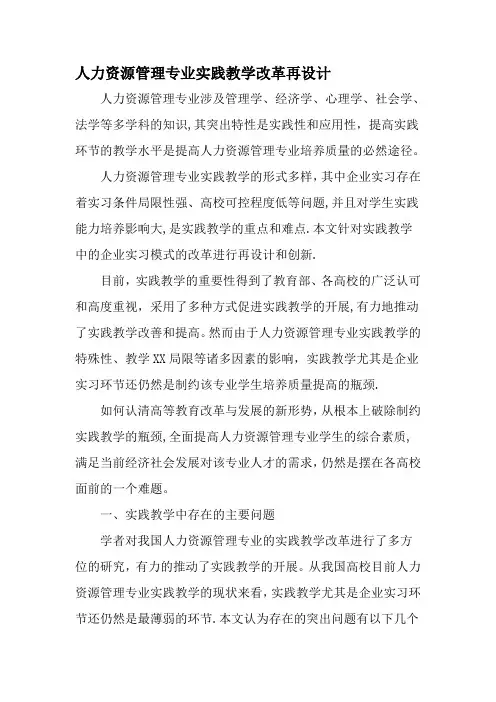 人力资源管理专业实践教学改革再设计

人力资源管理专业涉及管理学、经济学、心理学、社会学、法学等多学科的知识，其突出特性是实践性和应用性，提高实践环节的教学水平是提高人力资源管理专业培养质量的必然途径。

人力资源管理专业实践教学的形式多样，其中企业实习存在着实习条件局限性强、高校可控程度低等问题，并且对学生实践能力培养影响大，是实践教学的重点和难点.本文针对实践教学中的企业实习模式的改革进行再设计和创新.

目前，实践教学的重要性得到了教育部、各高校的广泛认可和高度重视，采用了多种方式促进实践教学的开展，有力地推动了实践教学改善和提高。然而由于人力资源管理专业实践教学的特殊性、教学XX局限等诸多因素的影响，实践教学尤其是企业实习环节还仍然是制约该专业学生培养质量提高的瓶颈.

如何认清高等教育改革与发展的新形势，从根本上破除制约实践教学的瓶颈，全面提高人力资源管理专业学生的综合素质，满足当前经济社会发展对该专业人才的需求，仍然是摆在各高校面前的一个难题。

一、实践教学中存在的主要问题

学者对我国人力资源管理专业的实践教学改革进行了多方位的研究，有力的推动了实践教学的开展。从我国高校目前人力资源管理专业实践教学的现状来看，实践教学尤其是企业实习环节还仍然是最薄弱的环节.本文认为存在的突出问题有以下几个